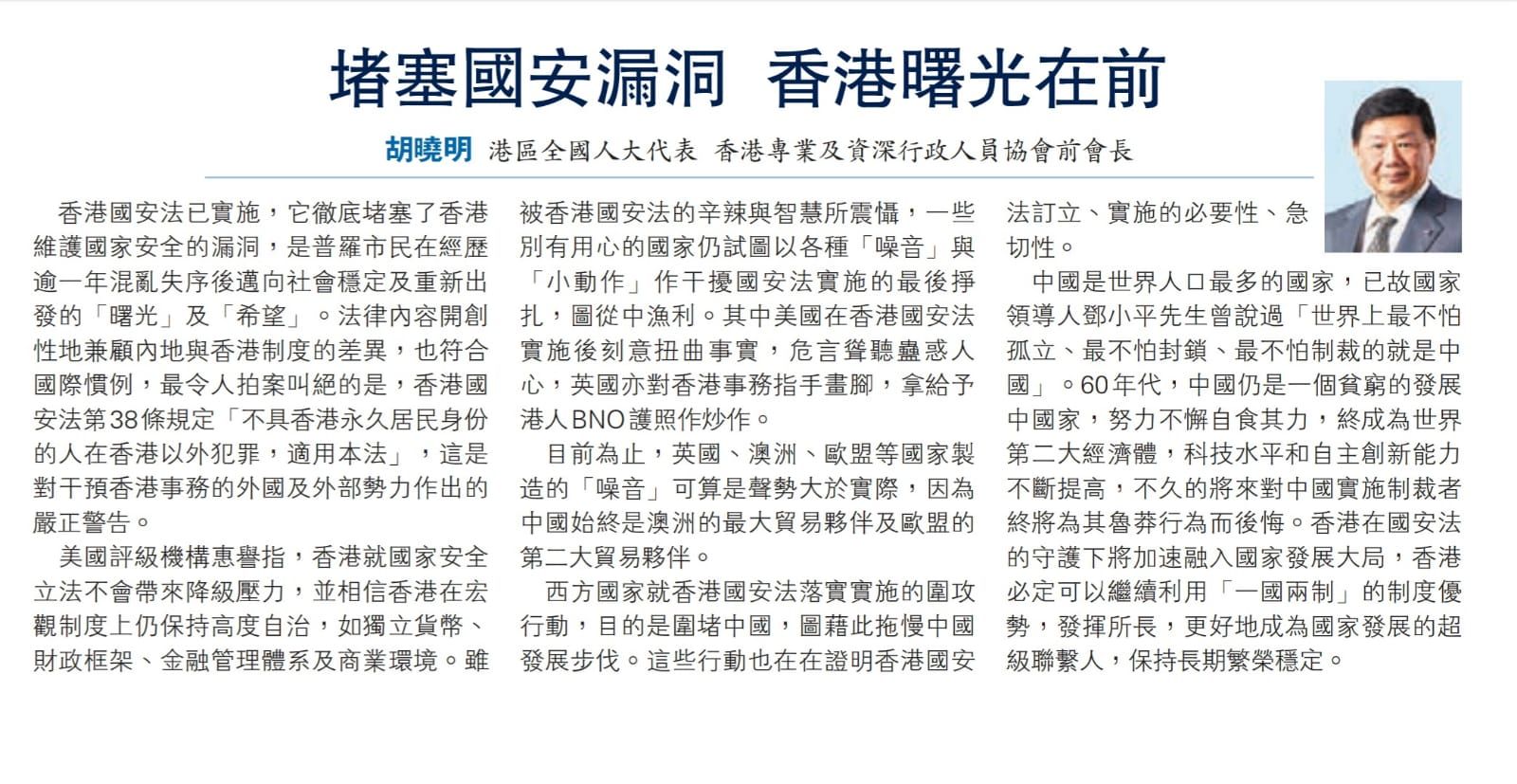 堵塞國安漏洞　香港曙光在前

胡曉明　港區全國人大代表　香港專業及資深行政人員協會前會長

香港國安法已實施，它徹底堵塞了香港維護國家安全的漏洞，是普羅市民在經歷逾一年混亂失序後邁向社會穩定及重新出發的「曙光」及「希望」。法律內容開創性地兼顧內地與香港制度的差異，也符合國際慣例，最令人拍案叫絕的是，香港國安法第38條規定「不具香港永久居民身份的人在香港以外犯罪，適用本法」，這是對干預香港事務的外國及外部勢力作出的嚴正警告。

美國評級機構惠譽指，香港就國家安全立法不會帶來降級壓力，並相信香港在宏觀制度上仍保持高度自治，如獨立貨幣、財政框架、金融管理體系及商業環境。雖被香港國安法的辛辣與智慧所震懾，一些別有用心的國家仍試圖以各種「噪音」與「小動作」作干擾國安法實施的最後掙扎，圖從中漁利。其中美國在香港國安法實施後刻意扭曲事實，危言聳聽蠱惑人心，英國亦對香港事務指手畫腳，拿給予港人BNO護照作炒作。

目前為止，英國、澳洲、歐盟等國家製造的「噪音」可算是聲勢大於實際，因為中國始終是澳洲的最大貿易夥伴及歐盟的第二大貿易夥伴。

西方國家就香港國安法落實實施的圍攻行動，目的是圍堵中國，圖藉此拖慢中國發展步伐。這些行動也在在證明香港國安法訂立、實施的必要性、急切性。

中國是世界人口最多的國家，已故國家領導人鄧小平先生曾說過「世界上最不怕孤立、最不怕封鎖、最不怕制裁的就是中國」。60年代，中國仍是一個貧窮的發展中國家，努力不懈自食其力，終成為世界第二大經濟體，科技水平和自主創新能力不斷提高，不久的將來對中國實施制裁者終將為其魯莽行為而後悔。香港在國安法的守護下將加速融入國家發展大局，香港必定可以繼續利用「一國兩制」的制度優勢，發揮所長，更好地成為國家發展的超級聯繫人，保持長期繁榮穩定。